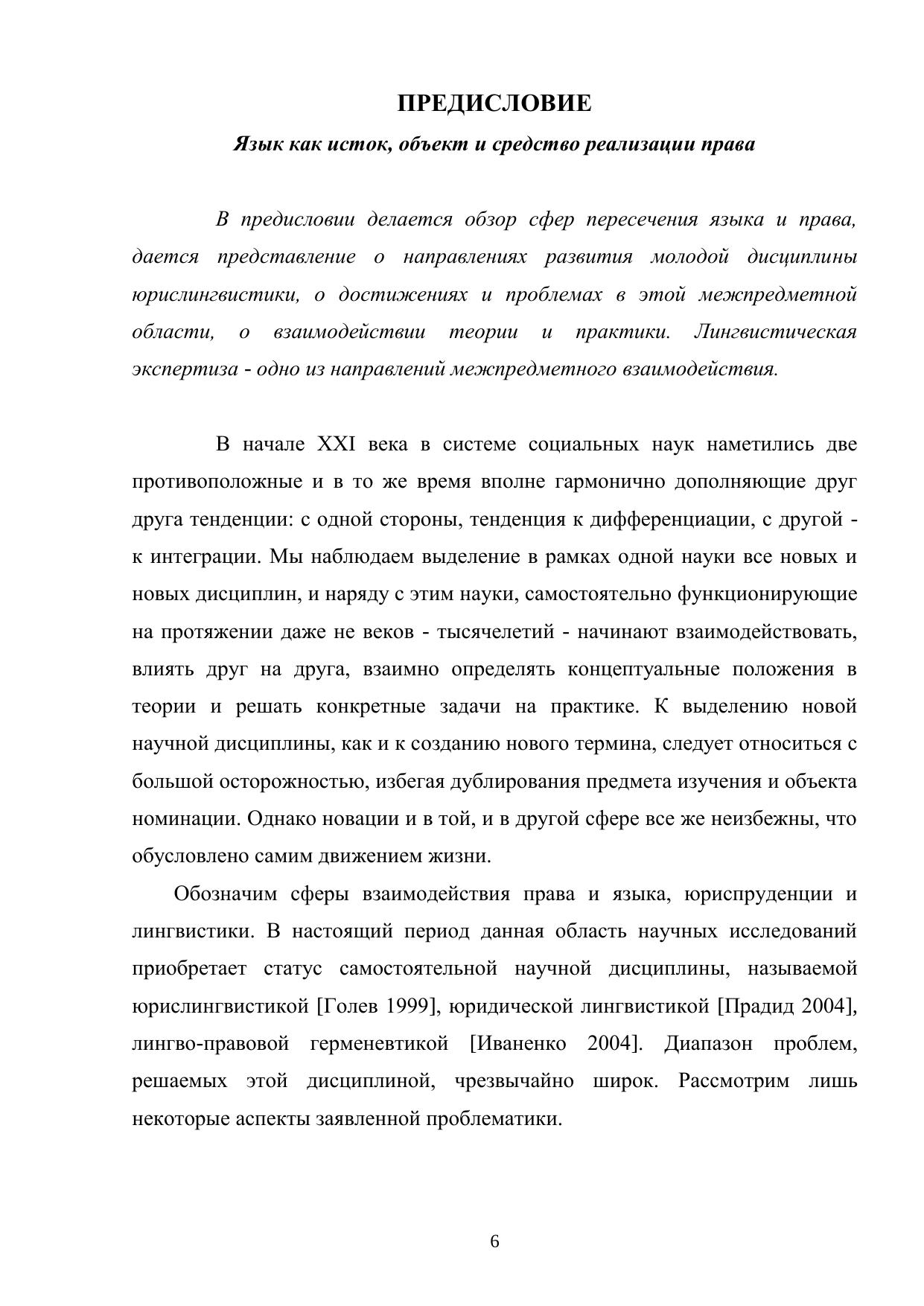 ПРЕДИСЛОВИЕ

Язык как исток, объект и средство реализации права

В предисловии делается обзор сфер пересечения языка и права, дается представление о направлениях развития молодой дисциплины юрислингвистики, о достижениях и проблемах в этой межпредметной области, о взаимодействии теории и практики. Лингвистическая экспертиза - одно из направлений межпредметного взаимодействия.

В начале XXI века в системе социальных наук наметились две противоположные и в то же время вполне гармонично дополняющие друг друга тенденции: с одной стороны, тенденция к дифференциации, с другой - к интеграции. Мы наблюдаем выделение в рамках одной науки все новых и новых дисциплин, и наряду с этим науки, самостоятельно функционирующие на протяжении даже не веков - тысячелетий - начинают взаимодействовать, влиять друг на друга, взаимно определять концептуальные положения в теории и решать конкретные задачи на практике. К выделению новой научной дисциплины, как и к созданию нового термина, следует относиться с большой осторожностью, избегая дублирования предмета изучения и объекта номинации. Однако новации и в той, и в другой сфере все же неизбежны, что обусловлено самим движением жизни.

Обозначим сферы взаимодействия права и языка, юриспруденции и лингвистики. В настоящий период данная область научных исследований приобретает статус самостоятельной научной дисциплины, называемой юрислингвистикой [Голев 1999], юридической лингвистикой [Прадид 2004], лингво-правовой герменевтикой [Иваненко 2004]. Диапазон проблем, решаемых этой дисциплиной, чрезвычайно широк. Рассмотрим лишь некоторые аспекты заявленной проблематики.

6